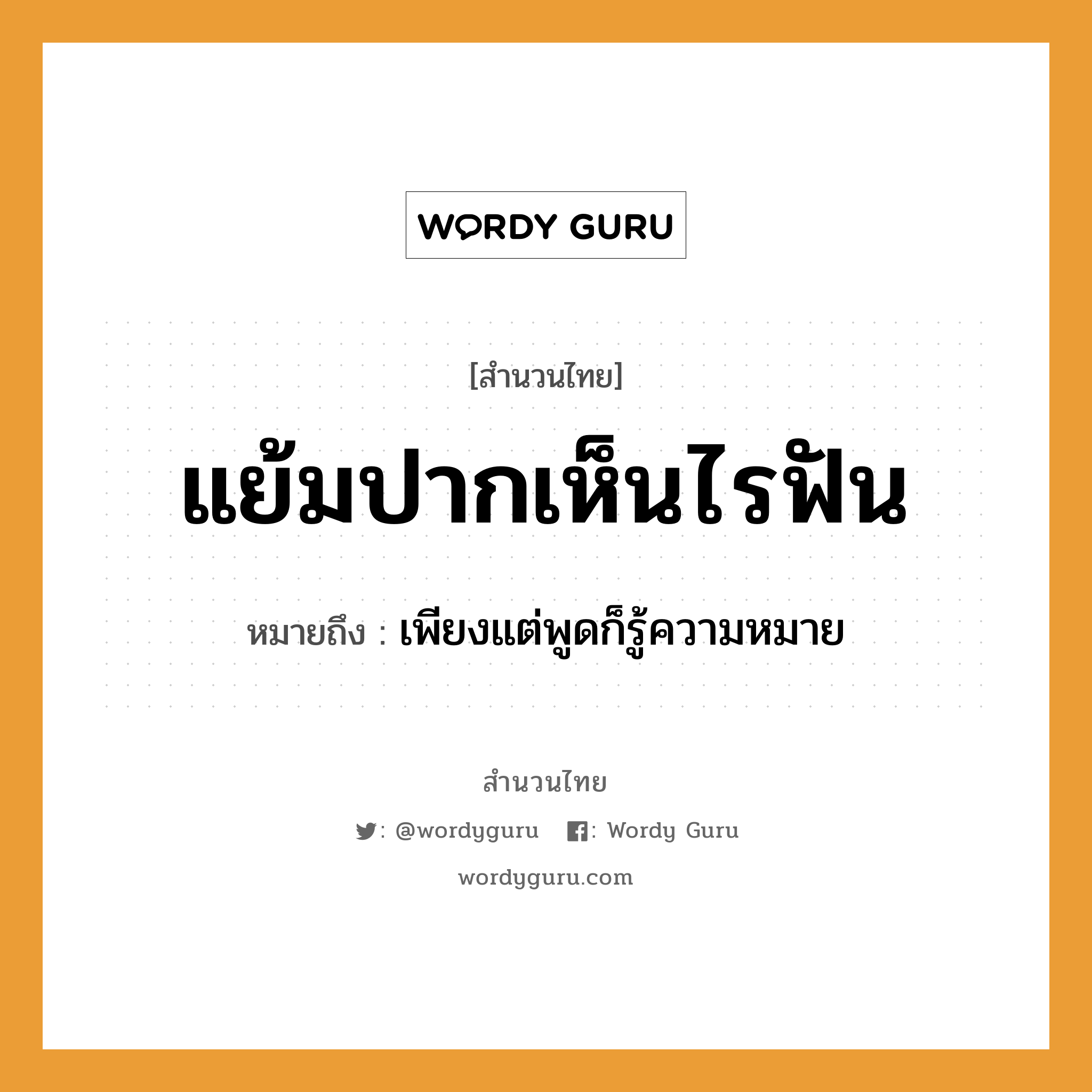 WORDY GURU

[สำนวนไทย]

แย้มปากเห็นไรฟัน

หมายถึง : เพียงแต่พูดก็รู้ความหมาย

สำนวนไทย

: @wordyguru : Wordy Guru

wordyguru.com